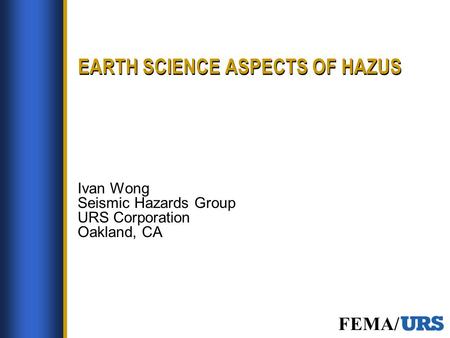 EARTH SCIENCE ASPECTS OF HAZUS

Ivan Wong
Seismic Hazards Group
URS Corporation
Oakland, CA

FEMA/URS